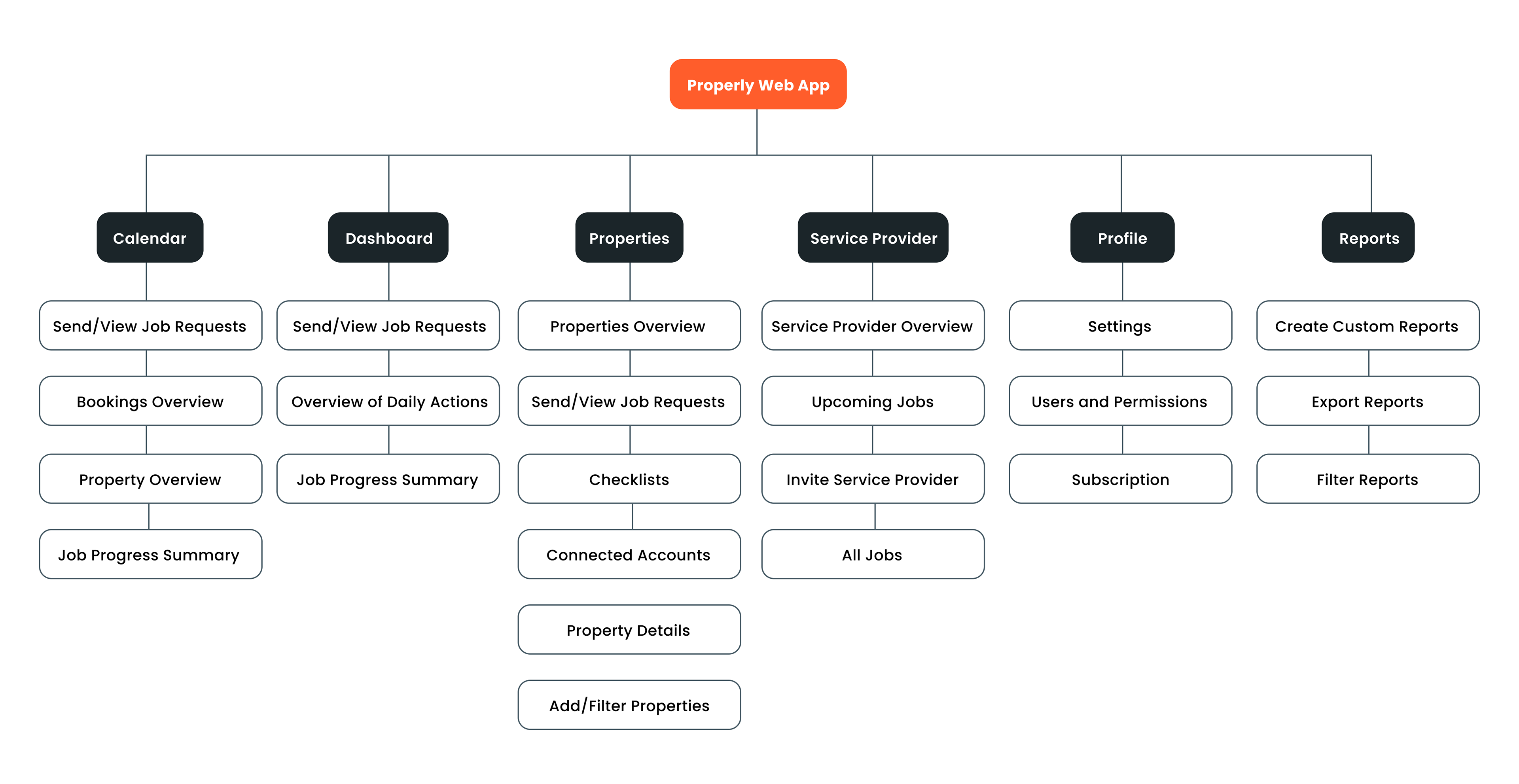 Properly Web App

Calendar
Send/View Job Requests
Bookings Overview
Property Overview
Job Progress Summary

Dashboard
Send/View Job Requests
Overview of Daily Actions
Job Progress Summary

Properties
Properties Overview
Send/View Job Requests
Checklists
Connected Accounts
Property Details
Add/Filter Properties

Service Provider
Service Provider Overview
Upcoming Jobs
Invite Service Provider
All Jobs

Profile
Settings
Users and Permissions
Subscription

Reports
Create Custom Reports
Export Reports
Filter Reports